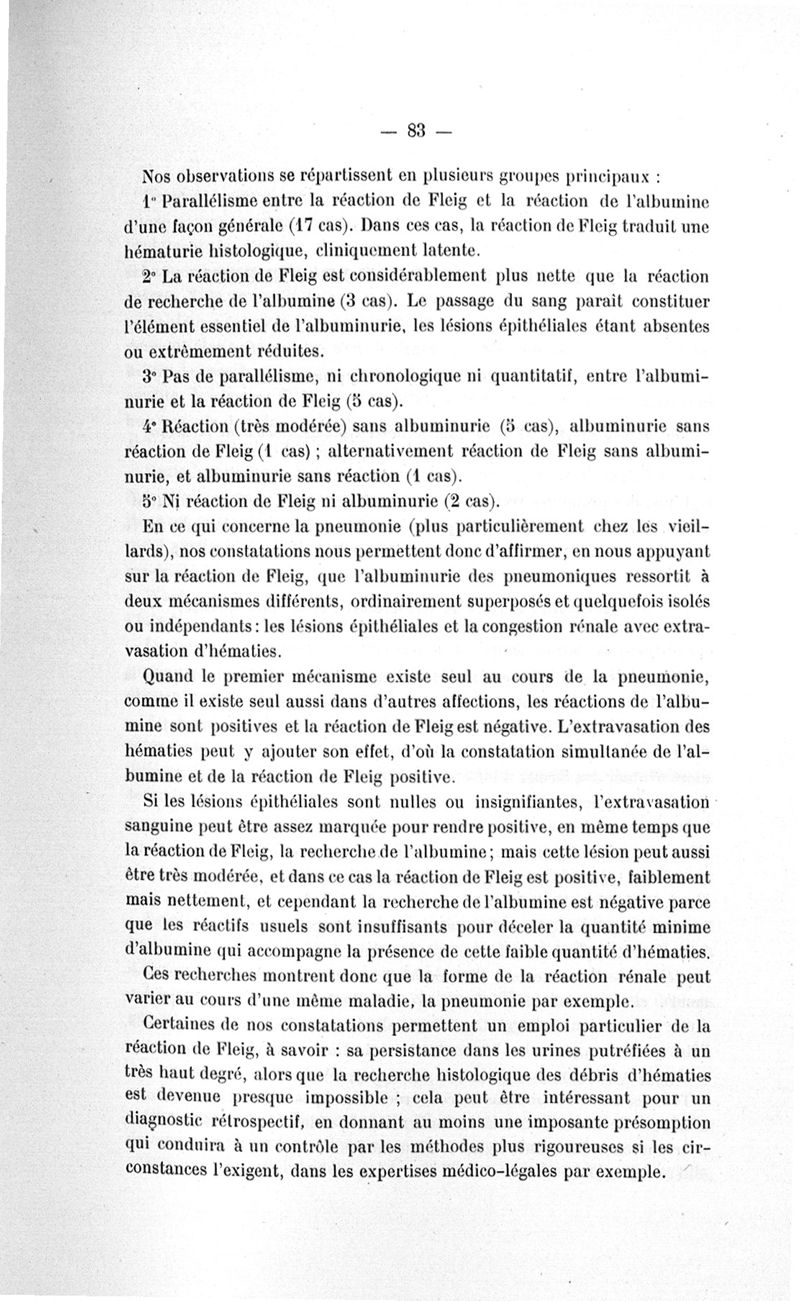 — 83 —

Nos observations se répartissent en plusieurs groupes principaux :

1° Parallélisme entre la réaction de Fleig et la réaction de l'albumine d'une façon générale (17 cas). Dans ces cas, la réaction de Fleig traduit une hématurie histologique, cliniquement latente.

2° La réaction de Fleig est considérablement plus nette que la réaction de recherche de l'albumine (3 cas). Le passage du sang paraît constituer l'élément essentiel de l'albuminurie, les lésions épithéliales étant absentes ou extrêmement réduites.

3° Pas de parallélisme, ni chronologique ni quantitatif, entre l'albuminurie et la réaction de Fleig (5 cas).

4° Réaction (très modérée) sans albuminurie (5 cas), albuminurie sans réaction de Fleig (1 cas) ; alternativement réaction de Fleig sans albuminurie, et albuminurie sans réaction (1 cas).

5° Ni réaction de Fleig ni albuminurie (2 cas).

En ce qui concerne la pneumonie (plus particulièrement chez les vieillards), nos constatations nous permettent donc d'affirmer, en nous appuyant sur la réaction de Fleig, que l'albuminurie des pneumoniques ressortit à deux mécanismes différents, ordinairement superposés et quelquefois isolés ou indépendants : les lésions épithéliales et la congestion rénale avec extravasation d'hématies.

Quand le premier mécanisme existe seul au cours de la pneumonie, comme il existe seul aussi dans d'autres affections, les réactions de l'albumine sont positives et la réaction de Fleig est négative. L'extravasation des hématies peut y ajouter son effet, d'où la constatation simultanée de l'albumine et de la réaction de Fleig positive.

Si les lésions épithéliales sont nulles ou insignifiantes, l'extravasation sanguine peut être assez marquée pour rendre positive, en même temps que la réaction de Fleig, la recherche de l'albumine ; mais cette lésion peut aussi être très modérée, et dans ce cas la réaction de Fleig est positive, faiblement mais nettement, et cependant la recherche de l'albumine est négative parce que les réactifs usuels sont insuffisants pour déceler la quantité minime d'albumine qui accompagne la présence de cette faible quantité d'hématies.

Ces recherches montrent donc que la forme de la réaction rénale peut varier au cours d'une même maladie, la pneumonie par exemple.

Certaines de nos constatations permettent un emploi particulier de la réaction de Fleig, à savoir : sa persistance dans les urines putréfiées à un très haut degré, alors que la recherche histologique des débris d'hématies est devenue presque impossible ; cela peut être intéressant pour un diagnostic rétrospectif, en donnant au moins une imposante présomption qui conduira à un contrôle par les méthodes plus rigoureuses si les circonstances l'exigent, dans les expertises médico-légales par exemple.